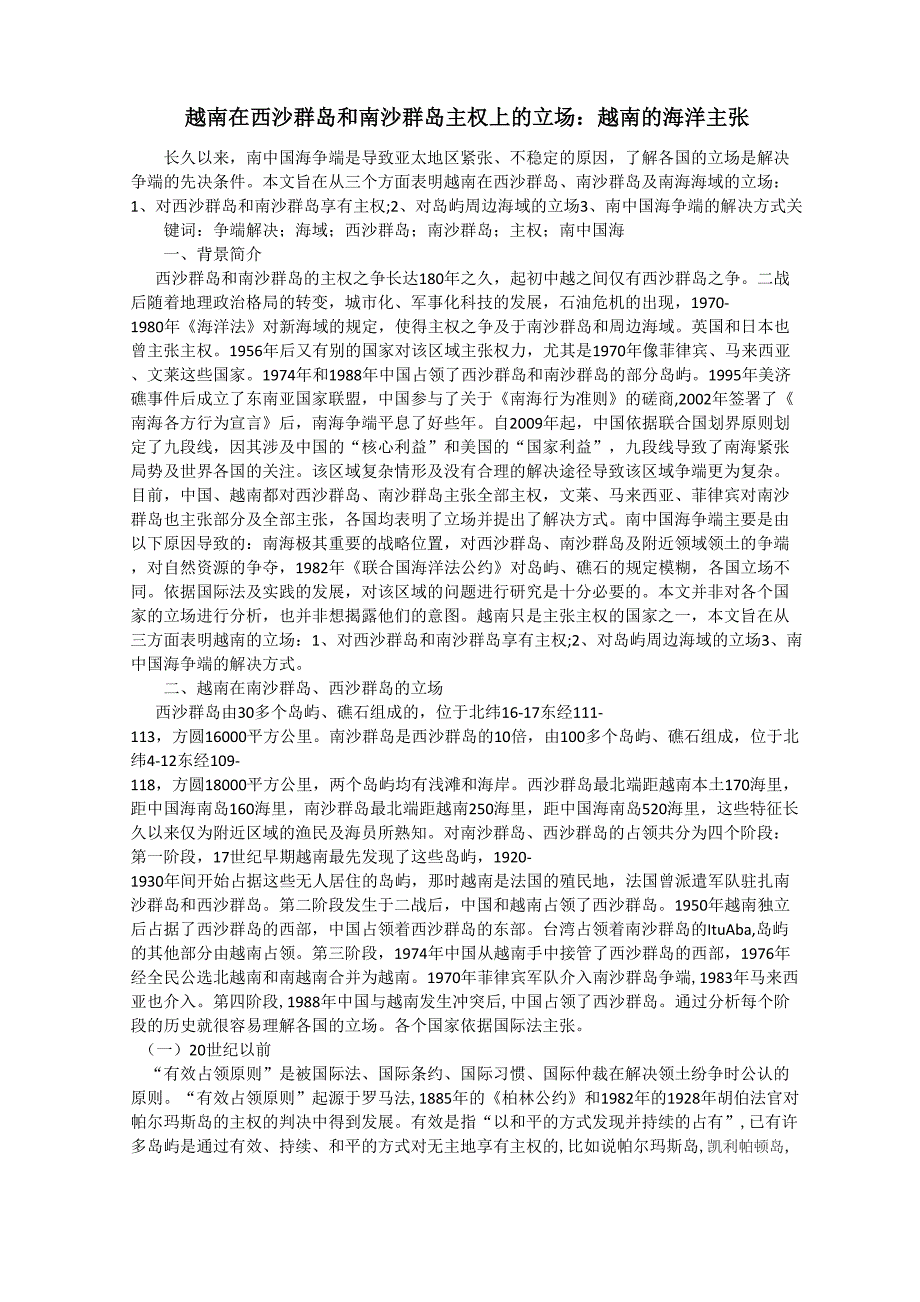 越南在西沙群岛和南沙群岛主权上的立场：越南的海洋主张

长久以来，南中国海争端是导致亚太地区紧张、不稳定的原因，了解各国的立场是解决争端的先决条件。本文旨在从三个方面表明越南在西沙群岛、南沙群岛及南海海域的立场：1、对西沙群岛和南沙群岛享有主权;2、对岛屿周边海域的立场3、南中国海争端的解决方式关键词：争端解决；海域；西沙群岛；南沙群岛；主权；南中国海

一、背景简介

西沙群岛和南沙群岛的主权之争长达180年之久，起初中越之间仅有西沙群岛之争。二战后随着地理政治格局的转变，城市化、军事化科技的发展，石油危机的出现，1970-1980年《海洋法》对新海域的规定，使得主权之争及于南沙群岛和周边海域。英国和日本也曾主张主权。1956年后又有别的国家对该区域主张权力，尤其是1970年像菲律宾、马来西亚、文莱这些国家。1974年和1988年中国占领了西沙群岛和南沙群岛的部分岛屿。1995年美济礁事件后成立了东南亚国家联盟，中国参与了关于《南海行为准则》的磋商,2002年签署了《南海各方行为宣言》后，南海争端平息了好些年。自2009年起，中国依据联合国划界原则划定了九段线，因其涉及中国的“核心利益”和美国的“国家利益”，九段线导致了南海紧张局势及世界各国的关注。该区域复杂情形及没有合理的解决途径导致该区域争端更为复杂。目前，中国、越南都对西沙群岛、南沙群岛主张全部主权，文莱、马来西亚、菲律宾对南沙群岛也主张部分及全部主张，各国均表明了立场并提出了解决方式。南中国海争端主要是由以下原因导致的：南海极其重要的战略位置，对西沙群岛、南沙群岛及附近领域领土的争端，对自然资源的争夺，1982年《联合国海洋法公约》对岛屿、礁石的规定模糊，各国立场不同。依据国际法及实践的发展，对该区域的问题进行研究是十分必要的。本文并非对各个国家的立场进行分析，也并非想揭露他们的意图。越南只是主张主权的国家之一，本文旨在从三方面表明越南的立场：1、对西沙群岛和南沙群岛享有主权;2、对岛屿周边海域的立场3、南中国海争端的解决方式。

二、越南在南沙群岛、西沙群岛的立场

西沙群岛由30多个岛屿、礁石组成的，位于北纬16-17东经111-113，方圆16000平方公里。南沙群岛是西沙群岛的10倍，由100多个岛屿、礁石组成，位于北纬4-12东经109-118，方圆18000平方公里，两个岛屿均有浅滩和海岸。西沙群岛最北端距越南本土170海里，距中国海南岛160海里，南沙群岛最北端距越南250海里，距中国海南岛520海里，这些特征长久以来仅为附近区域的渔民及海员所熟知。对南沙群岛、西沙群岛的占领共分为四个阶段：第一阶段，17世纪早期越南最先发现了这些岛屿，1920-1930年间开始占据这些无人居住的岛屿，那时越南是法国的殖民地，法国曾派遣军队驻扎南沙群岛和西沙群岛。第二阶段发生于二战后，中国和越南占领了西沙群岛。1950年越南独立后占据了西沙群岛的西部，中国占领着西沙群岛的东部。台湾占领着南沙群岛的ItuAba,岛屿的其他部分由越南占领。第三阶段，1974年中国从越南手中接管了西沙群岛的西部，1976年经全民公选北越南和南越南合并为越南。1970年菲律宾军队介入南沙群岛争端, 1983年马来西亚也介入。第四阶段, 1988年中国与越南发生冲突后, 中国占领了西沙群岛。通过分析每个阶段的历史就很容易理解各国的立场。各个国家依据国际法主张。

（一）20世纪以前

“有效占领原则”是被国际法、国际条约、国际习惯、国际仲裁在解决领土纷争时公认的原则。“有效占领原则”起源于罗马法, 1885年的《柏林公约》和1982年的1928年胡伯法官对帕尔玛斯岛的主权的判决中得到发展。有效是指“以和平的方式发现并持续的占有”, 已有许多岛屿是通过有效、持续、和平的方式对无主地享有主权的, 比如说帕尔玛斯岛, 凯利帕顿岛,